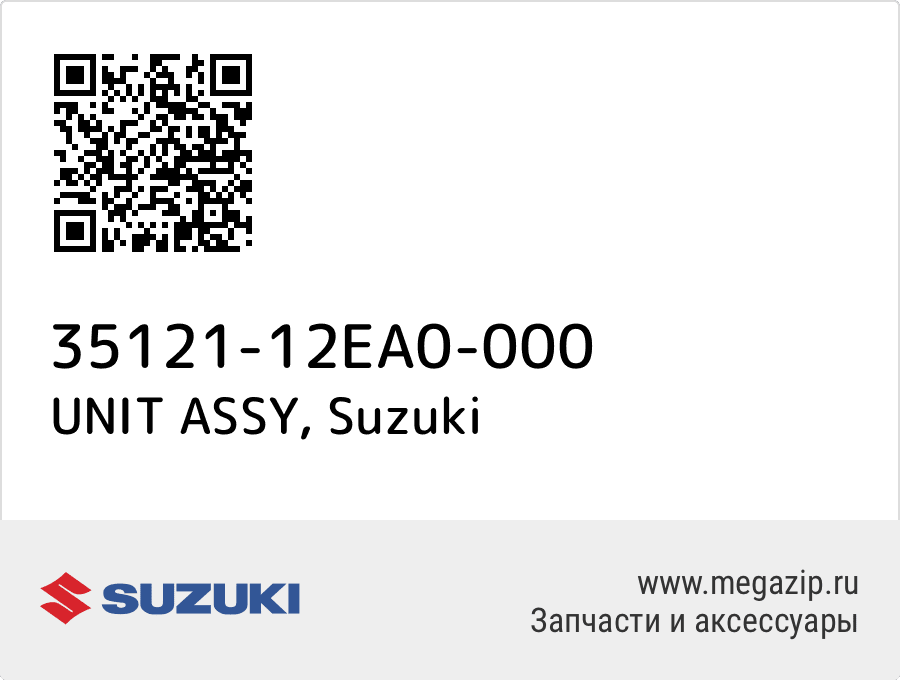 35121-12EA0-000
UNIT ASSY, Suzuki

SUZUKI

www.megazip.ru
Запчасти и аксессуары